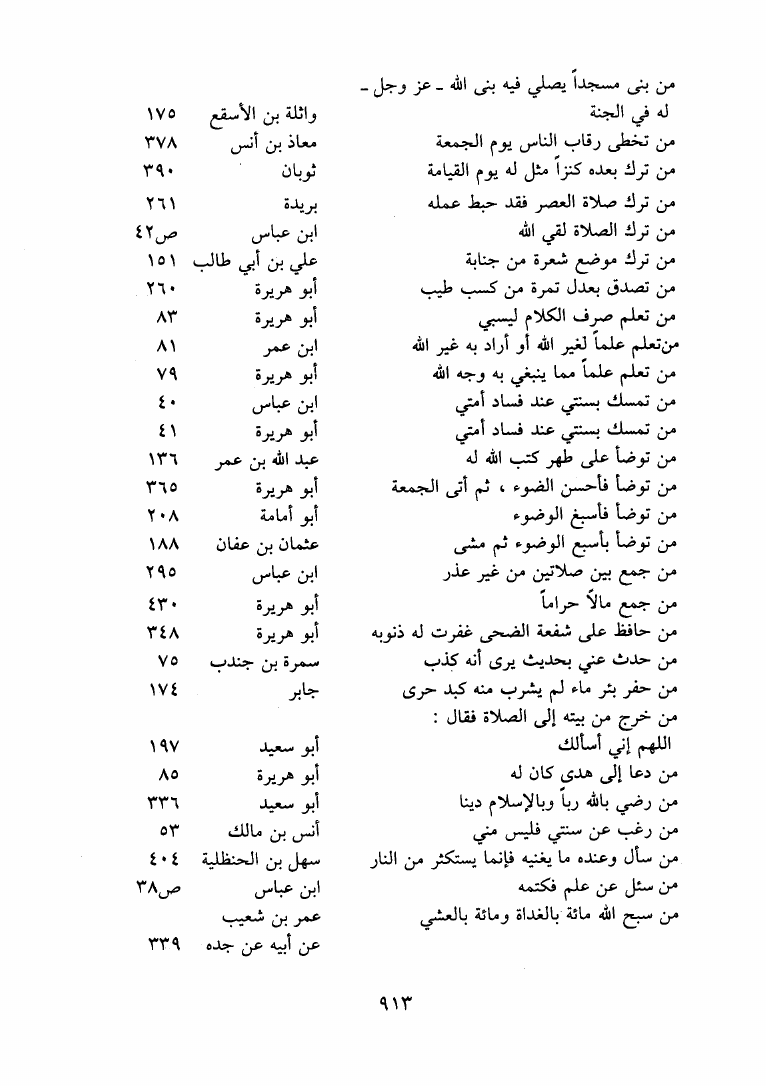 | | | |
|---|---|---|
| من بنى مسجداً يصلي فيه بنى الله ـ عز وجل ـ له في الجنة | واثلة بن الأسقع | ١٧٥ |
| من تخطى رقاب الناس يوم الجمعة | معاذ بن أنس | ٣٧٨ |
| من ترك بعده كنزاً مثل له يوم القيامة | ثوبان | ٣٩٠ |
| من ترك صلاة العصر فقد حبط عمله | بريدة | ٢٦١ |
| من ترك الصلاة لقي الله | ابن عباس | ص٤٢ |
| من ترك موضع شعرة من جنابة | علي بن أبي طالب | ١٥١ |
| من تصدق بعدل تمرة من كسب طيب | أبو هريرة | ٢٦٠ |
| من تعلم صرف الكلام ليسبي | أبو هريرة | ٨٣ |
| منتعلم علماً لغير الله أو أراد به غير الله | ابن عمر | ٨١ |
| من تعلم علماً مما ينبغي به وجه الله | أبو هريرة | ٧٩ |
| من تمسك بسنتي عند فساد أمتي | ابن عباس | ٤٠ |
| من تمسك بسنتي عند فساد أمتي | أبو هريرة | ٤١ |
| من توضأ على طهر كتب الله له | عبد الله بن عمر | ١٣٦ |
| من توضأ فأحسن الضوء ، ثم أتى الجمعة | أبو هريرة | ٣٦٥ |
| من توضأ فأسبغ الوضوء | أبو أمامة | ٢٠٨ |
| من توضأ بأسبع الوضوء ثم مشى | عثمان بن عفان | ١٨٨ |
| من جمع بين صلاتين من غير عذر | ابن عباس | ٢٩٥ |
| من جمع مالاً حراماً | أبو هريرة | ٤٣٠ |
| من حافظ على شفعة الضحى غفرت له ذنوبه | أبو هريرة | ٣٤٨ |
| من حدث عني بحديث يرى أنه كذب | سمرة بن جندب | ٧٥ |
| من حفر بئر ماء لم يشرب منه كبد حرى | جابر | ١٧٤ |
| من خرج من بيته إلى الصلاة فقال : اللهم إني أسألك | أبو سعيد | ١٩٧ |
| من دعا إلى هدى كان له | أبو هريرة | ٨٥ |
| من رضي بالله رباً وبالإسلام دينا | أبو سعيد | ٣٣٦ |
| من رغب عن سنتي فليس مني | أنس بن مالك | ٥٣ |
| من سأل وعنده ما يغنيه فإنما يستكثر من النار | سهل بن الحنظلية | ٤٠٤ |
| من سئل عن علم فكتمه | ابن عباس | ص٣٨ |
| من سبح الله مائة بالغداة ومائة بالعشي | عمر بن شعيب عن أبيه عن جده | ٣٣٩ |

٩١٣